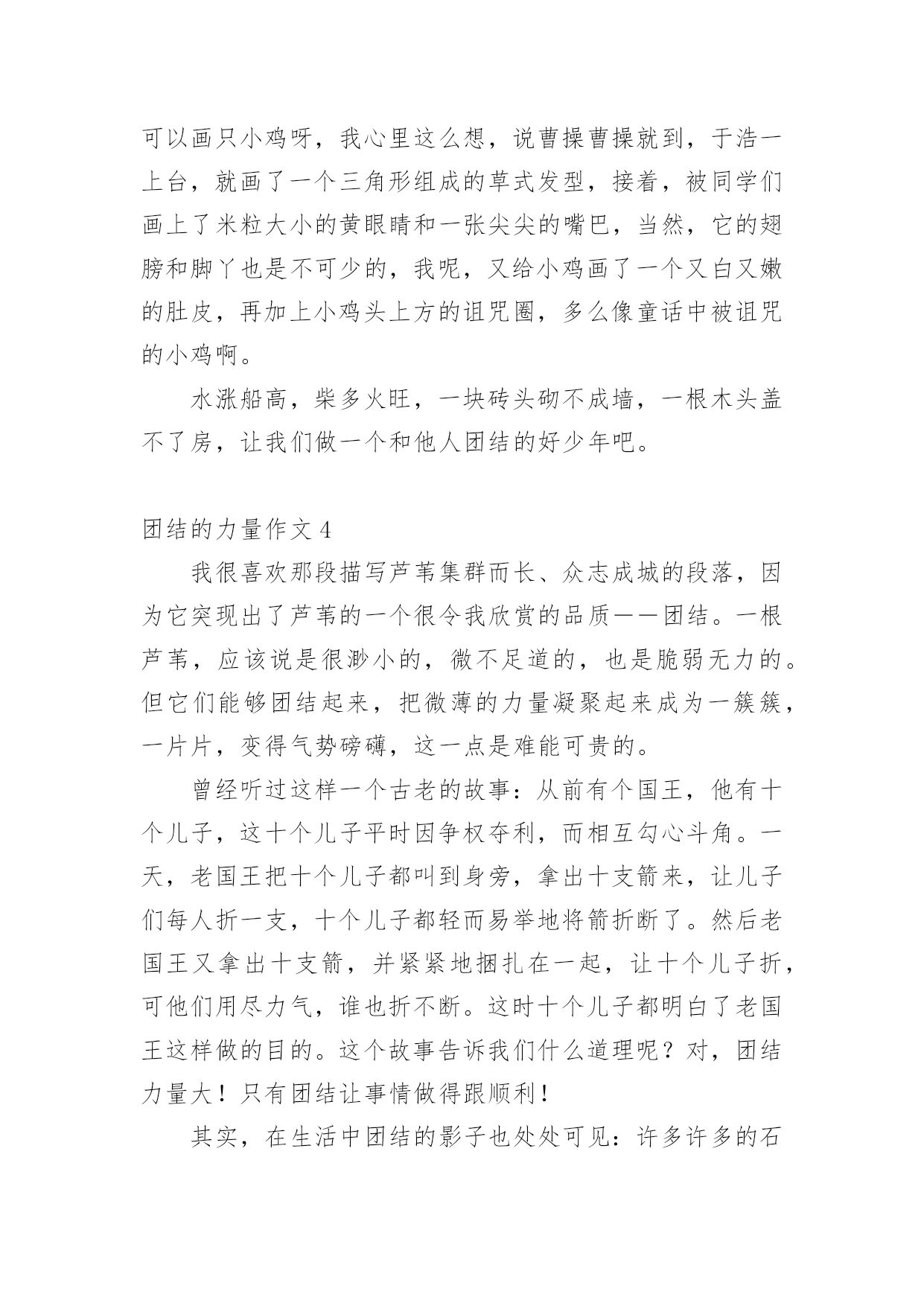 可以画只小鸡呀，我心里这么想，说曹操曹操就到，于浩一上台，就画了一个三角形组成的草式发型，接着，被同学们画上了米粒大小的黄眼睛和一张尖尖的嘴巴，当然，它的翅膀和脚丫也是不可少的，我呢，又给小鸡画了一个又白又嫩的肚皮，再加上小鸡头上方的诅咒圈，多么像童话中被诅咒的小鸡啊。

水涨船高，柴多火旺，一块砖头砌不成墙，一根木头盖不了房，让我们做一个和他人团结的好少年吧。

团结的力量作文 4

我很喜欢那段描写芦苇集群而长、众志成城的段落，因为它突现出了芦苇的一个很令我欣赏的品质——团结。一根芦苇，应该说是很渺小的，微不足道的，也是脆弱无力的。但它们能够团结起来，把微薄的力量凝聚起来成为一簇簇，一片片，变得气势磅礴，这一点是难能可贵的。

曾经听过这样一个古老的故事：从前有个国王，他有十个儿子，这十个儿子平时因争权夺利，而相互勾心斗角。一天，老国王把十个儿子都叫到身旁，拿出十支箭来，让儿子们每人折一支，十个儿子都轻而易举地将箭折断了。然后老国王又拿出十支箭，并紧紧地捆扎在一起，让十个儿子折，可他们用尽力气，谁也折不断。这时十个儿子都明白了老国王这样做的目的。这个故事告诉我们什么道理呢？对，团结力量大！只有团结让事情做得跟顺利！

其实，在生活中团结的影子也处处可见：许多许多的石